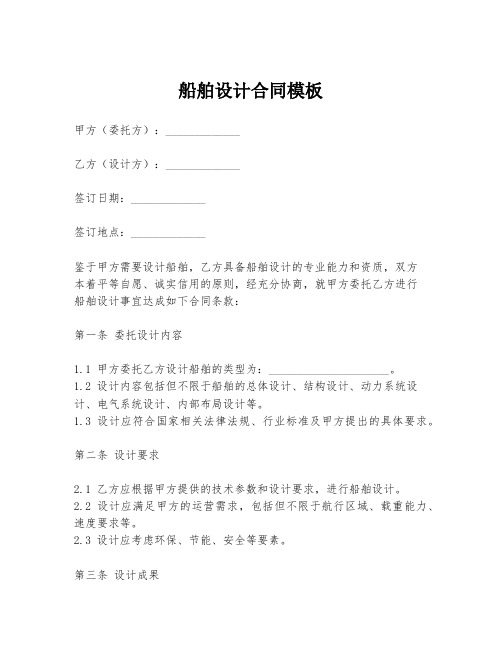 船舶设计合同模板

甲方（委托方）：____________

乙方（设计方）：____________

签订日期：____________

签订地点：____________

鉴于甲方需要设计船舶，乙方具备船舶设计的专业能力和资质，双方本着平等自愿、诚实信用的原则，经充分协商，就甲方委托乙方进行船舶设计事宜达成如下合同条款：

第一条 委托设计内容

1.1 甲方委托乙方设计船舶的类型为：____________________。
1.2 设计内容包括但不限于船舶的总体设计、结构设计、动力系统设计、电气系统设计、内部布局设计等。
1.3 设计应符合国家相关法律法规、行业标准及甲方提出的具体要求。

第二条 设计要求

2.1 乙方应根据甲方提供的技术参数和设计要求，进行船舶设计。
2.2 设计应满足甲方的运营需求，包括但不限于航行区域、载重能力、速度要求等。
2.3 设计应考虑环保、节能、安全等要素。

第三条 设计成果